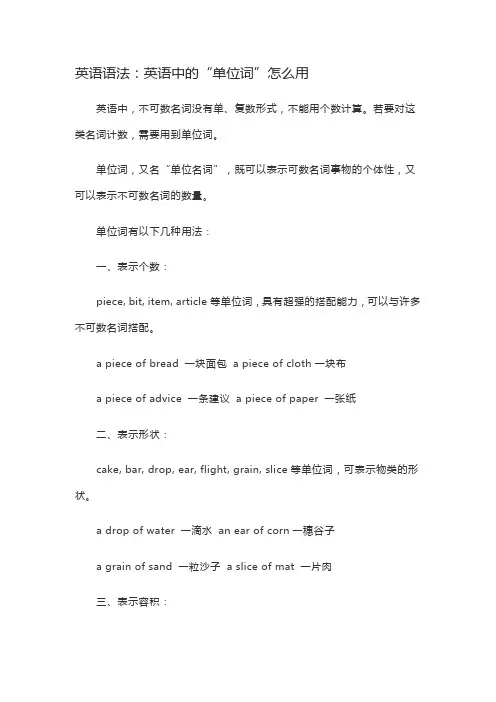 英语语法：英语中的“单位词”怎么用

英语中，不可数名词没有单、复数形式，不能用个数计算。若要对这类名词计数，需要用到单位词。

单位词，又名“单位名词”，既可以表示可数名词事物的个体性，又可以表示不可数名词的数量。

单位词有以下几种用法：

一、表示个数：

piece, bit, item, article 等单位词，具有超强的搭配能力，可以与许多不可数名词搭配。

a piece of bread 一块面包 a piece of cloth 一块布

a piece of advice 一条建议 a piece of paper 一张纸

二、表示形状：

cake, bar, drop, ear, flight, grain, slice 等单位词，可表示物类的形状。

a drop of water 一滴水 an ear of corn 一穗谷子

a grain of sand 一粒沙子 a slice of mat 一片肉

三、表示容积：